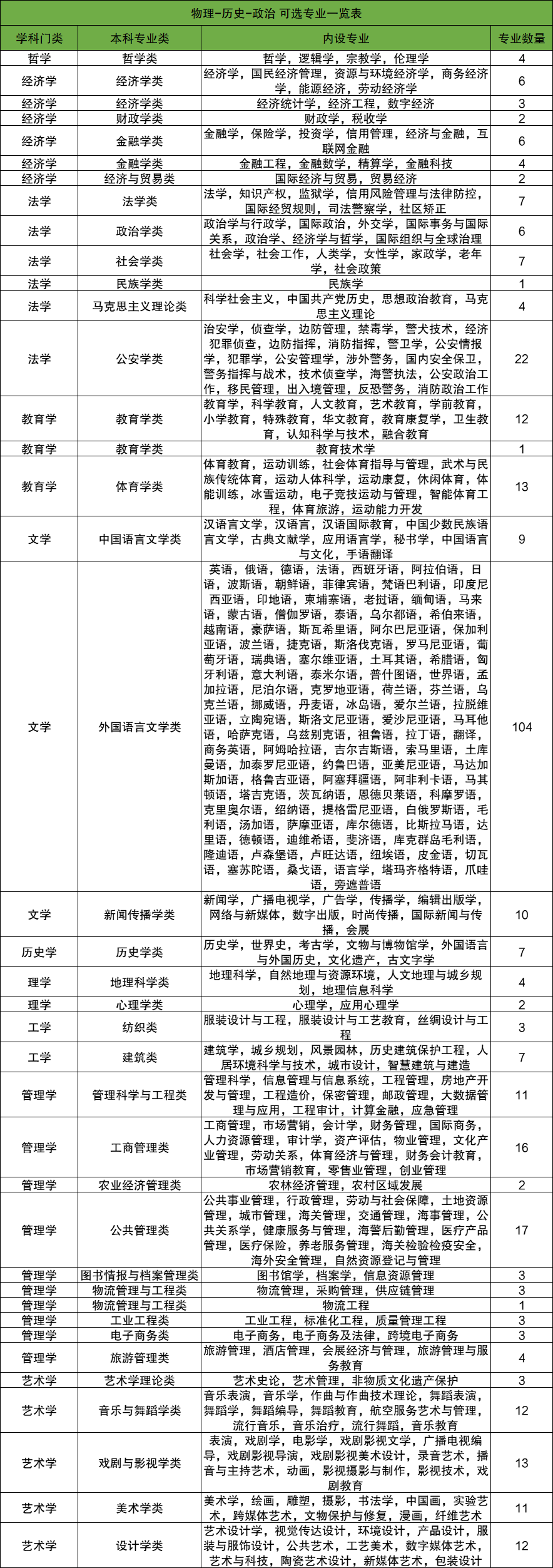 物理-历史-政治 可选专业一览表

| 学科门类 | 本科专业类 | 内设专业 | 专业数量 |
|---|---|---|---|
| 哲学 | 哲学类 | 哲学，逻辑学，宗教学，伦理学 | 4 |
| 经济学 | 经济学类 | 经济学，国民经济管理，资源与环境经济学，商务经济学，能源经济，劳动经济学 | 6 |
| 经济学 | 经济学类 | 经济统计学，经济工程，数字经济 | 3 |
| 经济学 | 财政学类 | 财政学，税收学 | 2 |
| 经济学 | 金融学类 | 金融学，保险学，投资学，信用管理，经济与金融，互联网金融 | 6 |
| 经济学 | 金融学类 | 金融工程，金融数学，精算学，金融科技 | 4 |
| 经济学 | 经济与贸易类 | 国际经济与贸易，贸易经济 | 2 |
| 法学 | 法学类 | 法学，知识产权，监狱学，信用风险管理与法律防控，国际经贸规则，司法警察学，社区矫正 | 7 |
| 法学 | 政治学类 | 政治学与行政学，国际政治，外交学，国际事务与国际关系，政治学、经济学与哲学，国际组织与全球治理 | 6 |
| 法学 | 社会学类 | 社会学，社会工作，人类学，女性学，家政学，老年学，社会政策 | 7 |
| 法学 | 民族学类 | 民族学 | 1 |
| 法学 | 马克思主义理论类 | 科学社会主义，中国共产党历史，思想政治教育，马克思主义理论 | 4 |
| 法学 | 公安学类 | 治安学，侦查学，边防管理，禁毒学，警犬技术，经济犯罪侦查，边防指挥，消防指挥，警卫学，公安情报学，犯罪学，公安管理学，涉外警务，国内安全保卫，警务指挥与战术，技术侦查学，海警执法，公安政治工作，移民管理，出入境管理，反恐警务，消防政治工作 | 22 |
| 教育学 | 教育学类 | 教育学，科学教育，人文教育，艺术教育，学前教育，小学教育，特殊教育，华文教育，教育康复学，卫生教育，认知科学与技术，融合教育 | 12 |
| 教育学 | 教育学类 | 教育技术学 | 1 |
| 教育学 | 体育学类 | 体育教育，运动训练，社会体育指导与管理，武术与民族传统体育，运动人体科学，运动康复，休闲体育，体能训练，冰雪运动，电子竞技运动与管理，智能体育工程，体育旅游，运动能力开发 | 13 |
| 文学 | 中国语言文学类 | 汉语言文学，汉语言，汉语国际教育，中国少数民族语言文学，古典文献学，应用语言学，秘书学，中国语言与文化，手语翻译 | 9 |
| 文学 | 外国语言文学类 | 英语，俄语，德语，法语，西班牙语，阿拉伯语，日语，波斯语，朝鲜语，菲律宾语，梵语巴利语，印度尼西亚语，印地语，柬埔寨语，老挝语，缅甸语，马来语，蒙古语，僧伽罗语，泰语，乌尔都语，希伯来语，越南语，豪萨语，斯瓦希里语，阿尔巴尼亚语，保加利亚语，波兰语，捷克语，斯洛伐克语，罗马尼亚语，葡萄牙语，瑞典语，塞尔维亚语，土耳其语，希腊语，匈牙利语，意大利语，泰米尔语，普什图语，世界语，孟加拉语，尼泊尔语，克罗地亚语，荷兰语，芬兰语，乌克兰语，挪威语，丹麦语，冰岛语，爱尔兰语，拉脱维亚语，立陶宛语，斯洛文尼亚语，爱沙尼亚语，马耳他语，哈萨克语，乌兹别克语，祖鲁语，拉丁语，翻译，商务英语，阿姆哈拉语，吉尔吉斯语，索马里语，土库曼语，加泰罗尼亚语，约鲁巴语，亚美尼亚语，马达加斯加语，格鲁吉亚语，阿塞拜疆语，阿非利卡语，马其顿语，塔吉克语，茨瓦纳语，恩德贝莱语，科摩罗语，克里奥尔语，绍纳语，提格雷尼亚语，白俄罗斯语，毛利语，汤加语，萨摩亚语，库尔德语，比斯拉马语，达里语，德顿语，迪维希语，斐济语，库克群岛毛利语，隆迪语，卢森堡语，卢旺达语，纽埃语，皮金语，切瓦语，塞苏陀语，桑戈语，语言学，塔玛齐格特语，爪哇语，旁遮普语 | 104 |
| 文学 | 新闻传播学类 | 新闻学，广播电视学，广告学，传播学，编辑出版学，网络与新媒体，数字出版，时尚传播，国际新闻与传播，会展 | 10 |
| 历史学 | 历史学类 | 历史学，世界史，考古学，文物与博物馆学，外国语言与外国历史，文化遗产，古文字学 | 7 |
| 理学 | 地理科学类 | 地理科学，自然地理与资源环境，人文地理与城乡规划，地理信息科学 | 4 |
| 理学 | 心理学类 | 心理学，应用心理学 | 2 |
| 工学 | 纺织类 | 服装设计与工程，服装设计与工艺教育，丝绸设计与工程 | 3 |
| 工学 | 建筑类 | 建筑学，城乡规划，风景园林，历史建筑保护工程，人居环境科学与技术，城市设计，智慧建筑与建造 | 7 |
| 管理学 | 管理科学与工程类 | 管理科学，信息管理与信息系统，工程管理，房地产开发与管理，工程造价，保密管理，邮政管理，大数据管理与应用，工程审计，计算金融，应急管理 | 11 |
| 管理学 | 工商管理类 | 工商管理，市场营销，会计学，财务管理，国际商务，人力资源管理，审计学，资产评估，物业管理，文化产业管理，劳动关系，体育经济与管理，财务会计教育，市场营销教育，零售业管理，创业管理 | 16 |
| 管理学 | 农业经济管理类 | 农林经济管理，农村区域发展 | 2 |
| 管理学 | 公共管理类 | 公共事业管理，行政管理，劳动与社会保障，土地资源管理，城市管理，海关管理，交通管理，海事管理，公共关系学，健康服务与管理，海警后勤管理，医疗产品管理，医疗保险，养老服务管理，海关检验检疫安全，海外安全管理，自然资源登记与管理 | 17 |
| 管理学 | 图书情报与档案管理类 | 图书馆学，档案学，信息资源管理 | 3 |
| 管理学 | 物流管理与工程类 | 物流管理，采购管理，供应链管理 | 3 |
| 管理学 | 物流管理与工程类 | 物流工程 | 1 |
| 管理学 | 工业工程类 | 工业工程，标准化工程，质量管理工程 | 3 |
| 管理学 | 电子商务类 | 电子商务，电子商务及法律，跨境电子商务 | 3 |
| 管理学 | 旅游管理类 | 旅游管理，酒店管理，会展经济与管理，旅游管理与服务教育 | 4 |
| 艺术学 | 艺术学理论类 | 艺术史论，艺术管理，非物质文化遗产保护 | 3 |
| 艺术学 | 音乐与舞蹈学类 | 音乐表演，音乐学，作曲与作曲技术理论，舞蹈表演，舞蹈学，舞蹈编导，舞蹈教育，航空服务艺术与管理，流行音乐，音乐治疗，流行舞蹈，音乐教育 | 12 |
| 艺术学 | 戏剧与影视学类 | 表演，戏剧学，电影学，戏剧影视文学，广播电视编导，戏剧影视导演，戏剧影视美术设计，录音艺术，播音与主持艺术，动画，影视摄影与制作，影视技术，戏剧教育 | 13 |
| 艺术学 | 美术学类 | 美术学，绘画，雕塑，摄影，书法学，中国画，实验艺术，跨媒体艺术，文物保护与修复，漫画，纤维艺术 | 11 |
| 艺术学 | 设计学类 | 艺术设计学，视觉传达设计，环境设计，产品设计，服装与服饰设计，公共艺术，工艺美术，数字媒体艺术，艺术与科技，陶瓷艺术设计，新媒体艺术，包装设计 | 12 |